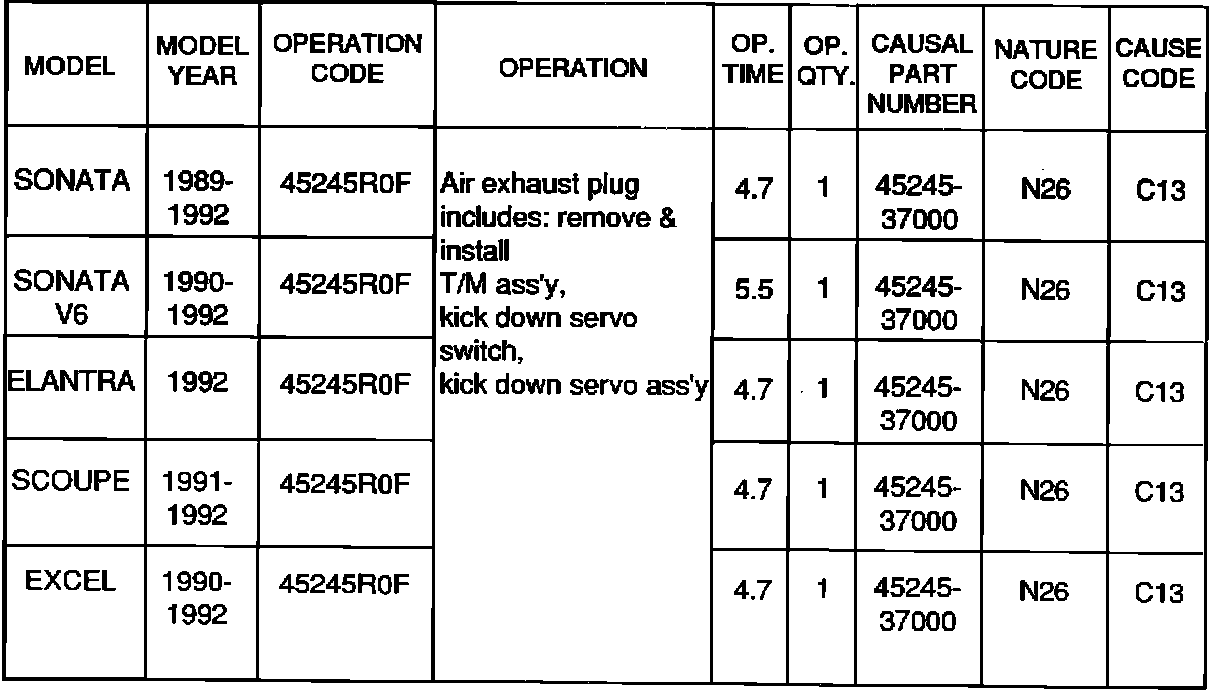 | MODEL | MODEL YEAR | OPERATION CODE | OPERATION | OP. TIME | OP. QTY. | CAUSAL PART NUMBER | NATURE CODE | CAUSE CODE |
|---|---|---|---|---|---|---|---|---|
| SONATA | 1989-1992 | 45245R0F | Air exhaust plug includes: remove & install T/M ass'y, kick down servo switch, kick down servo ass'y | 4.7 | 1 | 45245-37000 | N26 | C13 |
| SONATA V6 | 1990-1992 | 45245R0F | | 5.5 | 1 | 45245-37000 | N26 | C13 |
| ELANTRA | 1992 | 45245R0F | | 4.7 | 1 | 45245-37000 | N26 | C13 |
| SCOUPE | 1991-1992 | 45245R0F | | 4.7 | 1 | 45245-37000 | N26 | C13 |
| EXCEL | 1990-1992 | 45245R0F | | 4.7 | 1 | 45245-37000 | N26 | C13 |